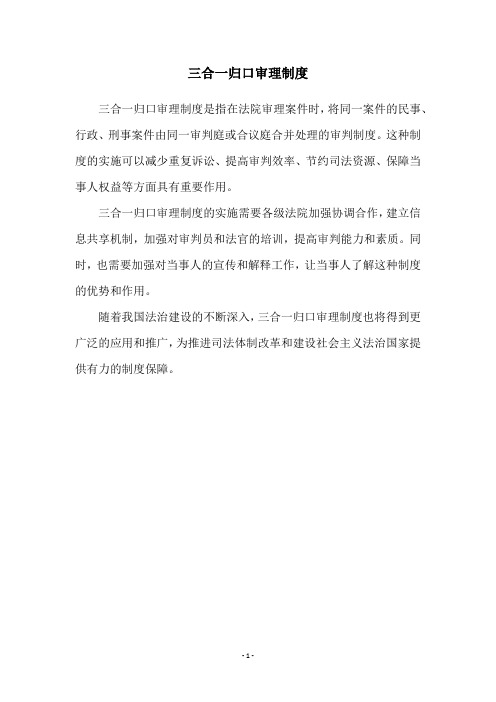 三合一归口审理制度

三合一归口审理制度是指在法院审理案件时，将同一案件的民事、行政、刑事案件由同一审判庭或合议庭合并处理的审判制度。这种制度的实施可以减少重复诉讼、提高审判效率、节约司法资源、保障当事人权益等方面具有重要作用。

三合一归口审理制度的实施需要各级法院加强协调合作，建立信息共享机制，加强对审判员和法官的培训，提高审判能力和素质。同时，也需要加强对当事人的宣传和解释工作，让当事人了解这种制度的优势和作用。

随着我国法治建设的不断深入，三合一归口审理制度也将得到更广泛的应用和推广，为推进司法体制改革和建设社会主义法治国家提供有力的制度保障。

- 1 -